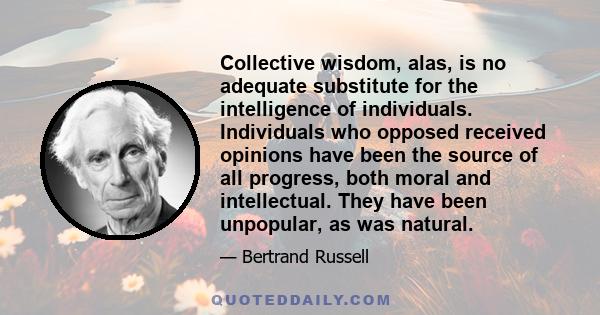 Collective wisdom, alas, is no adequate substitute for the intelligence of individuals. Individuals who opposed received opinions have been the source of all progress, both moral and intellectual. They have been unpopular, as was natural.

— Bertrand Russell

QUOTEDDAILY.COM